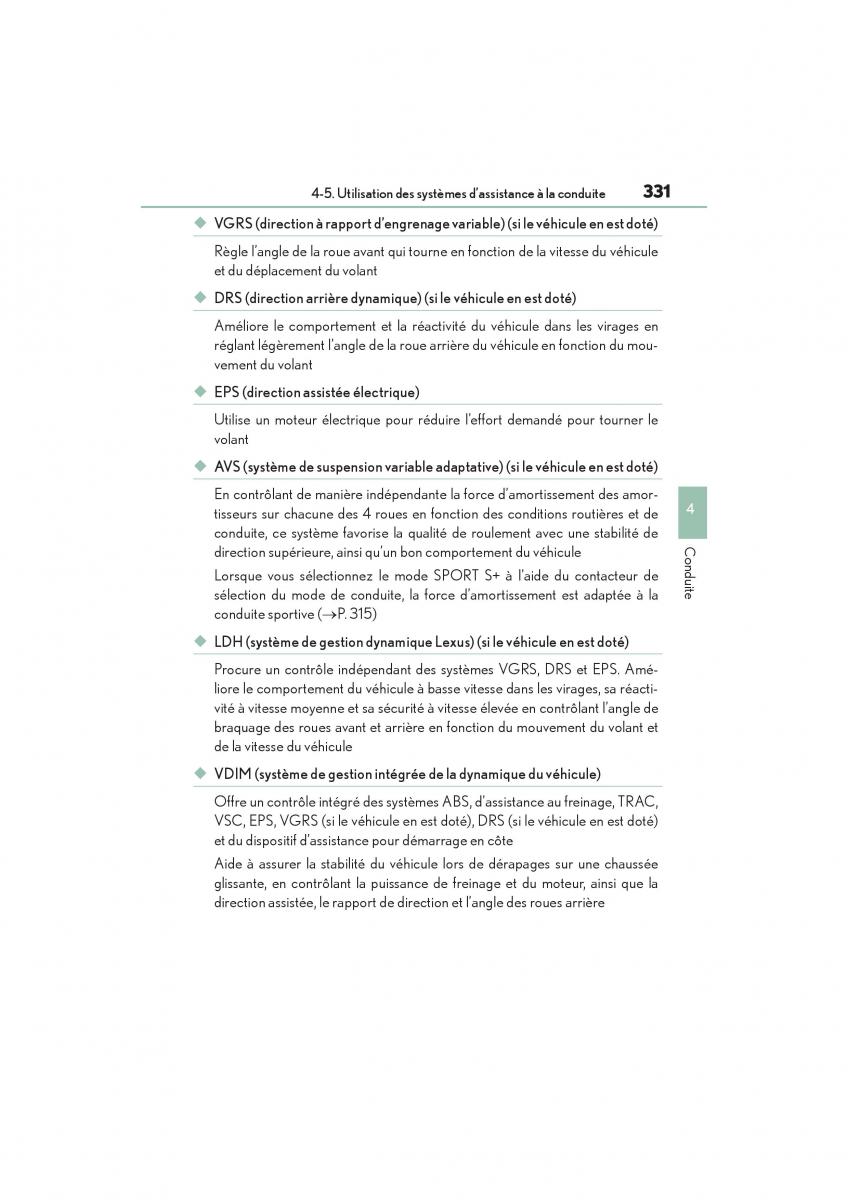 4-5. Utilisation des systèmes d'assistance à la conduite 331

◆ VGRS (direction à rapport d'engrenage variable) (si le véhicule en est doté)

Règle l'angle de la roue avant qui tourne en fonction de la vitesse du véhicule et du déplacement du volant

◆ DRS (direction arrière dynamique) (si le véhicule en est doté)

Améliore le comportement et la réactivité du véhicule dans les virages en réglant légèrement l'angle de la roue arrière du véhicule en fonction du mouvement du volant

◆ EPS (direction assistée électrique)

Utilise un moteur électrique pour réduire l'effort demandé pour tourner le volant

◆ AVS (système de suspension variable adaptative) (si le véhicule en est doté)

En contrôlant de manière indépendante la force d'amortissement des amortisseurs sur chacune des 4 roues en fonction des conditions routières et de conduite, ce système favorise la qualité de roulement avec une stabilité de direction supérieure, ainsi qu'un bon comportement du véhicule

Lorsque vous sélectionnez le mode SPORT S+ à l'aide du contacteur de sélection du mode de conduite, la force d'amortissement est adaptée à la conduite sportive (→P. 315)

◆ LDH (système de gestion dynamique Lexus) (si le véhicule en est doté)

Procure un contrôle indépendant des systèmes VGRS, DRS et EPS. Améliore le comportement du véhicule à basse vitesse dans les virages, sa réactivité à vitesse moyenne et sa sécurité à vitesse élevée en contrôlant l'angle de braquage des roues avant et arrière en fonction du mouvement du volant et de la vitesse du véhicule

◆ VDIM (système de gestion intégrée de la dynamique du véhicule)

Offre un contrôle intégré des systèmes ABS, d'assistance au freinage, TRAC, VSC, EPS, VGRS (si le véhicule en est doté), DRS (si le véhicule en est doté) et du dispositif d'assistance pour démarrage en côte

Aide à assurer la stabilité du véhicule lors de dérapages sur une chaussée glissante, en contrôlant la puissance de freinage et du moteur, ainsi que la direction assistée, le rapport de direction et l'angle des roues arrière

4

Conduite